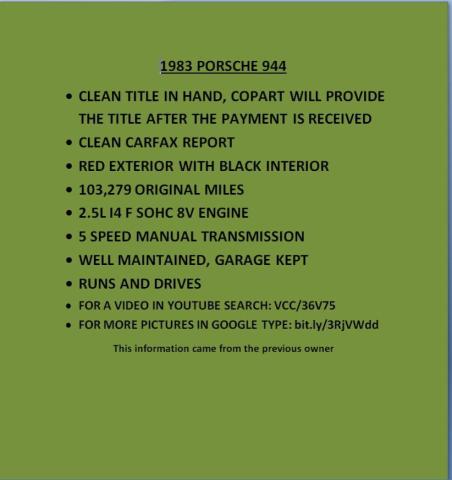 1983 PORSCHE 944

• CLEAN TITLE IN HAND, COPART WILL PROVIDE THE TITLE AFTER THE PAYMENT IS RECEIVED
• CLEAN CARFAX REPORT
• RED EXTERIOR WITH BLACK INTERIOR
• 103,279 ORIGINAL MILES
• 2.5L I4 F SOHC 8V ENGINE
• 5 SPEED MANUAL TRANSMISSION
• WELL MAINTAINED, GARAGE KEPT
• RUNS AND DRIVES
• FOR A VIDEO IN YOUTUBE SEARCH: VCC/36V75
• FOR MORE PICTURES IN GOOGLE TYPE: bit.ly/3RjVWdd

This information came from the previous owner